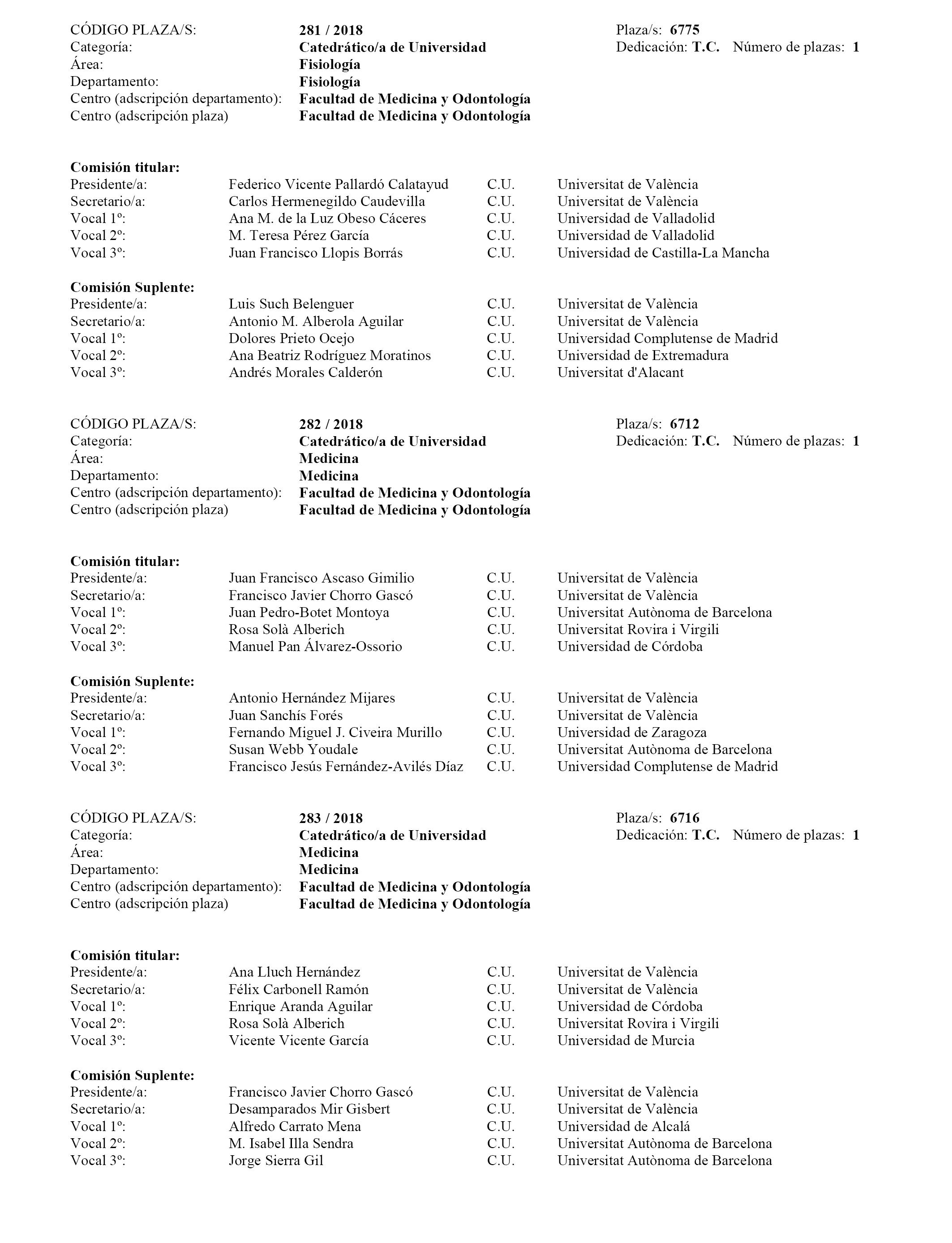 CÓDIGO PLAZA/S: 281 / 2018 Plaza/s: 6775
Categoría: Catedrático/a de Universidad Dedicación: T.C. Número de plazas: 1
Área: Fisiología
Departamento: Fisiología
Centro (adscripción departamento): Facultad de Medicina y Odontología
Centro (adscripción plaza) Facultad de Medicina y Odontología

Comisión titular:
| | | | |
|---|---|---|---|
| Presidente/a: | Federico Vicente Pallardó Calatayud | C.U. | Universitat de València |
| Secretario/a: | Carlos Hermenegildo Caudevilla | C.U. | Universitat de València |
| Vocal 1º: | Ana M. de la Luz Obeso Cáceres | C.U. | Universidad de Valladolid |
| Vocal 2º: | M. Teresa Pérez García | C.U. | Universidad de Valladolid |
| Vocal 3º: | Juan Francisco Llopis Borrás | C.U. | Universidad de Castilla-La Mancha |

Comisión Suplente:
| | | | |
|---|---|---|---|
| Presidente/a: | Luis Such Belenguer | C.U. | Universitat de València |
| Secretario/a: | Antonio M. Alberola Aguilar | C.U. | Universitat de València |
| Vocal 1º: | Dolores Prieto Ocejo | C.U. | Universidad Complutense de Madrid |
| Vocal 2º: | Ana Beatriz Rodríguez Moratinos | C.U. | Universidad de Extremadura |
| Vocal 3º: | Andrés Morales Calderón | C.U. | Universitat d'Alacant |

CÓDIGO PLAZA/S: 282 / 2018 Plaza/s: 6712
Categoría: Catedrático/a de Universidad Dedicación: T.C. Número de plazas: 1
Área: Medicina
Departamento: Medicina
Centro (adscripción departamento): Facultad de Medicina y Odontología
Centro (adscripción plaza) Facultad de Medicina y Odontología

Comisión titular:
| | | | |
|---|---|---|---|
| Presidente/a: | Juan Francisco Ascaso Gimilio | C.U. | Universitat de València |
| Secretario/a: | Francisco Javier Chorro Gascó | C.U. | Universitat de València |
| Vocal 1º: | Juan Pedro-Botet Montoya | C.U. | Universitat Autònoma de Barcelona |
| Vocal 2º: | Rosa Solà Alberich | C.U. | Universitat Rovira i Virgili |
| Vocal 3º: | Manuel Pan Álvarez-Ossorio | C.U. | Universidad de Córdoba |

Comisión Suplente:
| | | | |
|---|---|---|---|
| Presidente/a: | Antonio Hernández Mijares | C.U. | Universitat de València |
| Secretario/a: | Juan Sanchís Forés | C.U. | Universitat de València |
| Vocal 1º: | Fernando Miguel J. Civeira Murillo | C.U. | Universidad de Zaragoza |
| Vocal 2º: | Susan Webb Youdale | C.U. | Universitat Autònoma de Barcelona |
| Vocal 3º: | Francisco Jesús Fernández-Avilés Díaz | C.U. | Universidad Complutense de Madrid |

CÓDIGO PLAZA/S: 283 / 2018 Plaza/s: 6716
Categoría: Catedrático/a de Universidad Dedicación: T.C. Número de plazas: 1
Área: Medicina
Departamento: Medicina
Centro (adscripción departamento): Facultad de Medicina y Odontología
Centro (adscripción plaza) Facultad de Medicina y Odontología

Comisión titular:
| | | | |
|---|---|---|---|
| Presidente/a: | Ana Lluch Hernández | C.U. | Universitat de València |
| Secretario/a: | Félix Carbonell Ramón | C.U. | Universitat de València |
| Vocal 1º: | Enrique Aranda Aguilar | C.U. | Universidad de Córdoba |
| Vocal 2º: | Rosa Solà Alberich | C.U. | Universitat Rovira i Virgili |
| Vocal 3º: | Vicente Vicente García | C.U. | Universidad de Murcia |

Comisión Suplente:
| | | | |
|---|---|---|---|
| Presidente/a: | Francisco Javier Chorro Gascó | C.U. | Universitat de València |
| Secretario/a: | Desamparados Mir Gisbert | C.U. | Universitat de València |
| Vocal 1º: | Alfredo Carrato Mena | C.U. | Universidad de Alcalá |
| Vocal 2º: | M. Isabel Illa Sendra | C.U. | Universitat Autònoma de Barcelona |
| Vocal 3º: | Jorge Sierra Gil | C.U. | Universitat Autònoma de Barcelona |